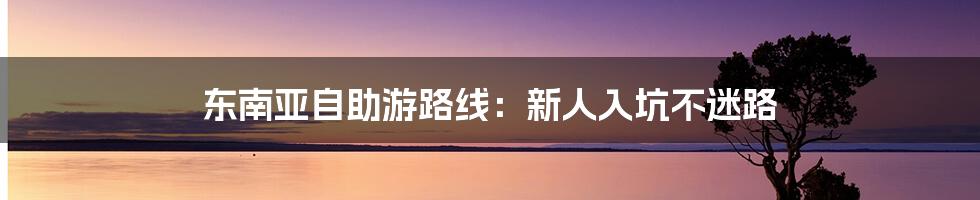 东南亚自助游路线：新人入坑不迷路